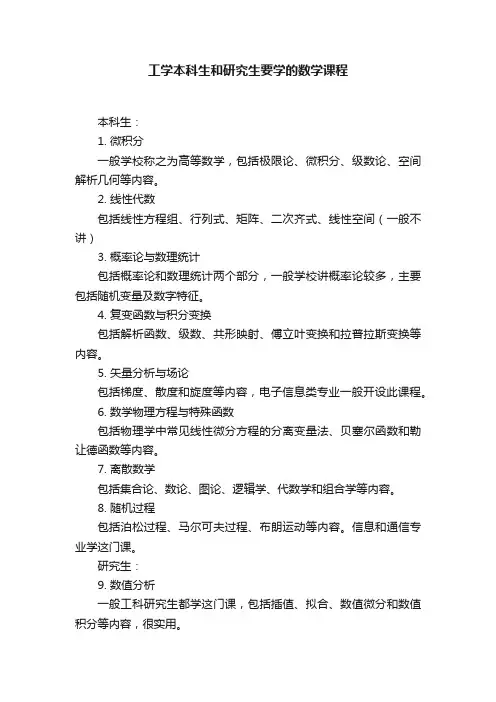 工学本科生和研究生要学的数学课程

本科生：

1. 微积分

一般学校称之为高等数学，包括极限论、微积分、级数论、空间解析几何等内容。

2. 线性代数

包括线性方程组、行列式、矩阵、二次齐式、线性空间（一般不讲）

3. 概率论与数理统计

包括概率论和数理统计两个部分，一般学校讲概率论较多，主要包括随机变量及数字特征。

4. 复变函数与积分变换

包括解析函数、级数、共形映射、傅立叶变换和拉普拉斯变换等内容。

5. 矢量分析与场论

包括梯度、散度和旋度等内容，电子信息类专业一般开设此课程。

6. 数学物理方程与特殊函数

包括物理学中常见线性微分方程的分离变量法、贝塞尔函数和勒让德函数等内容。

7. 离散数学

包括集合论、数论、图论、逻辑学、代数学和组合学等内容。

8. 随机过程

包括泊松过程、马尔可夫过程、布朗运动等内容。信息和通信专业学这门课。

研究生：

9. 数值分析

一般工科研究生都学这门课，包括插值、拟合、数值微分和数值积分等内容，很实用。